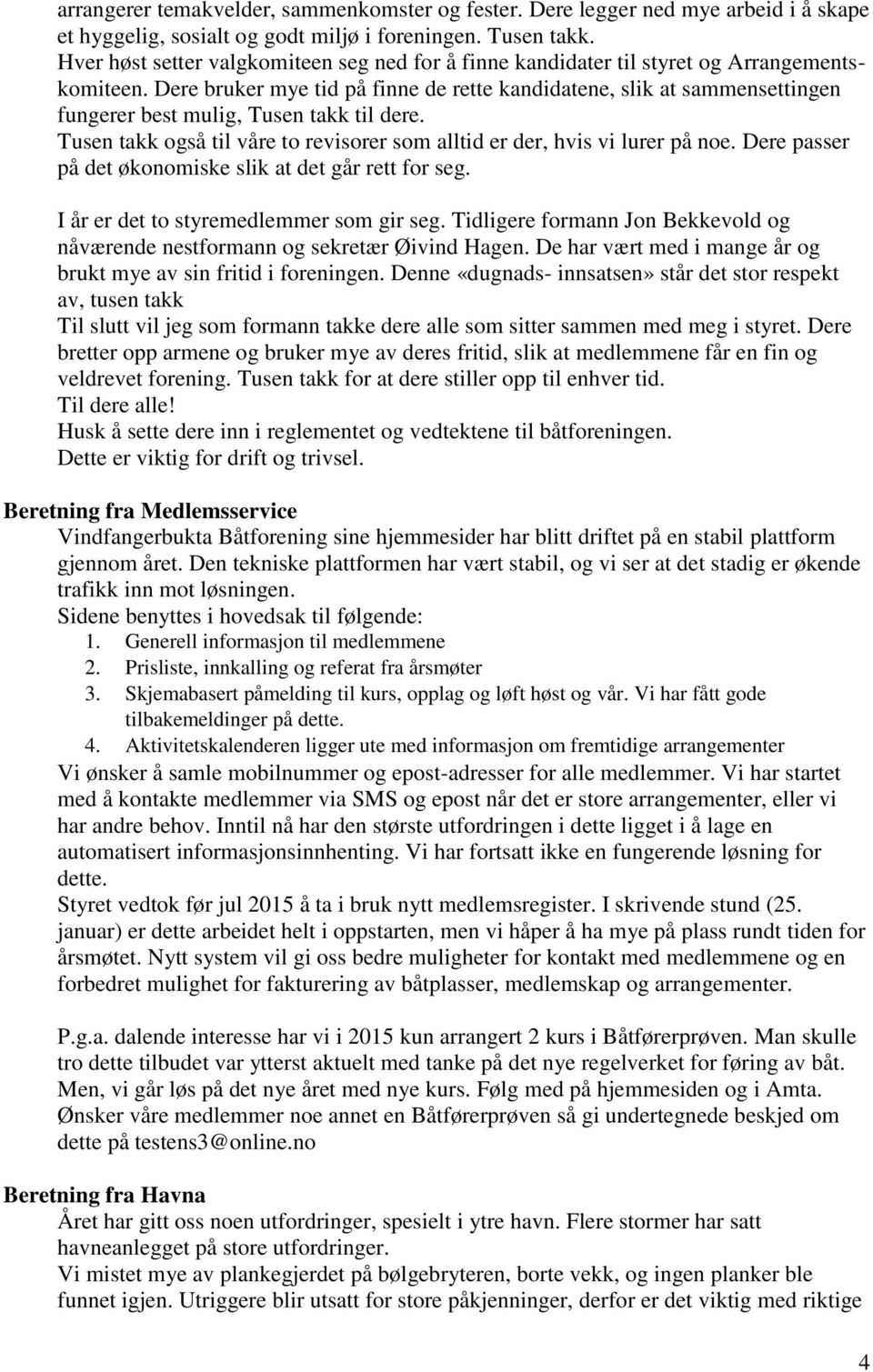 arrangerer temakvelder, sammenkomster og fester. Dere legger ned mye arbeid i å skape et hyggelig, sosialt og godt miljø i foreningen. Tusen takk.
Hver høst setter valgkomiteen seg ned for å finne kandidater til styret og Arrangementskomiteen. Dere bruker mye tid på finne de rette kandidatene, slik at sammensettingen fungerer best mulig, Tusen takk til dere.
Tusen takk også til våre to revisorer som alltid er der, hvis vi lurer på noe. Dere passer på det økonomiske slik at det går rett for seg.

I år er det to styremedlemmer som gir seg. Tidligere formann Jon Bekkevold og nåværende nestformann og sekretær Øivind Hagen. De har vært med i mange år og brukt mye av sin fritid i foreningen. Denne «dugnads- innsatsen» står det stor respekt av, tusen takk
Til slutt vil jeg som formann takke dere alle som sitter sammen med meg i styret. Dere bretter opp armene og bruker mye av deres fritid, slik at medlemmene får en fin og veldrevet forening. Tusen takk for at dere stiller opp til enhver tid.
Til dere alle!
Husk å sette dere inn i reglementet og vedtektene til båtforeningen.
Dette er viktig for drift og trivsel.

Beretning fra Medlemsservice
Vindfangerbukta Båtforening sine hjemmesider har blitt driftet på en stabil plattform gjennom året. Den tekniske plattformen har vært stabil, og vi ser at det stadig er økende trafikk inn mot løsningen.
Sidene benyttes i hovedsak til følgende:
1. Generell informasjon til medlemmene
2. Prisliste, innkalling og referat fra årsmøter
3. Skjemabasert påmelding til kurs, opplag og løft høst og vår. Vi har fått gode tilbakemeldinger på dette.
4. Aktivitetskalenderen ligger ute med informasjon om fremtidige arrangementer
Vi ønsker å samle mobilnummer og epost-adresser for alle medlemmer. Vi har startet med å kontakte medlemmer via SMS og epost når det er store arrangementer, eller vi har andre behov. Inntil nå har den største utfordringen i dette ligget i å lage en automatisert informasjonsinnhenting. Vi har fortsatt ikke en fungerende løsning for dette.
Styret vedtok før jul 2015 å ta i bruk nytt medlemsregister. I skrivende stund (25. januar) er dette arbeidet helt i oppstarten, men vi håper å ha mye på plass rundt tiden for årsmøtet. Nytt system vil gi oss bedre muligheter for kontakt med medlemmene og en forbedret mulighet for fakturering av båtplasser, medlemskap og arrangementer.

P.g.a. dalende interesse har vi i 2015 kun arrangert 2 kurs i Båtførerprøven. Man skulle tro dette tilbudet var ytterst aktuelt med tanke på det nye regelverket for føring av båt. Men, vi går løs på det nye året med nye kurs. Følg med på hjemmesiden og i Amta. Ønsker våre medlemmer noe annet en Båtførerprøven så gi undertegnede beskjed om dette på testens3@online.no

Beretning fra Havna
Året har gitt oss noen utfordringer, spesielt i ytre havn. Flere stormer har satt havneanlegget på store utfordringer.
Vi mistet mye av plankegjerdet på bølgebryteren, borte vekk, og ingen planker ble funnet igjen. Utriggere blir utsatt for store påkjenninger, derfor er det viktig med riktige

4